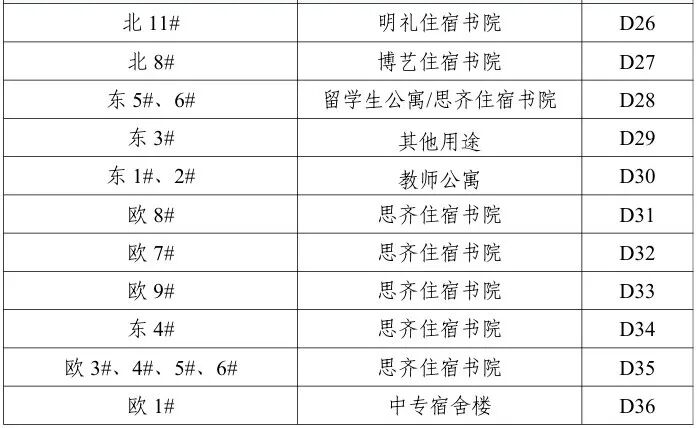 | 北11# | 明礼住宿书院 | D26 |
|---|---|---|
| 北8# | 博艺住宿书院 | D27 |
| 东5#、6# | 留学生公寓/思齐住宿书院 | D28 |
| 东3# | 其他用途 | D29 |
| 东1#、2# | 教师公寓 | D30 |
| 欧8# | 思齐住宿书院 | D31 |
| 欧7# | 思齐住宿书院 | D32 |
| 欧9# | 思齐住宿书院 | D33 |
| 东4# | 思齐住宿书院 | D34 |
| 欧3#、4#、5#、6# | 思齐住宿书院 | D35 |
| 欧1# | 中专宿舍楼 | D36 |